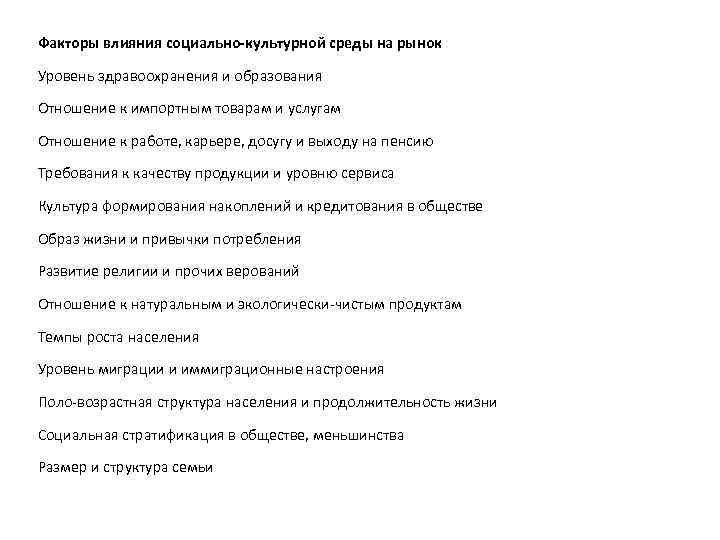 Факторы влияния социально-культурной среды на рынок

Уровень здравоохранения и образования

Отношение к импортным товарам и услугам

Отношение к работе, карьере, досугу и выходу на пенсию

Требования к качеству продукции и уровню сервиса

Культура формирования накоплений и кредитования в обществе

Образ жизни и привычки потребления

Развитие религии и прочих верований

Отношение к натуральным и экологически-чистым продуктам

Темпы роста населения

Уровень миграции и иммиграционные настроения

Поло-возрастная структура населения и продолжительность жизни

Социальная стратификация в обществе, меньшинства

Размер и структура семьи